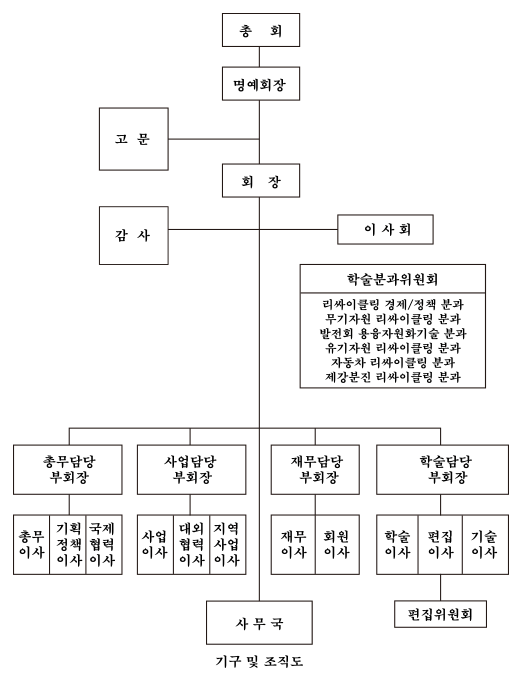 총 회

명예회장

고 문

회 장

감 사

이 사 회

학술분과위원회

리싸이클링 경제/정책 분과
무기자원 리싸이클링 분과
발전회 용융자원화기술 분과
유기자원 리싸이클링 분과
자동차 리싸이클링 분과
제강분진 리싸이클링 분과

총무담당 부회장

총무 이사

기획 정책 이사

국제 협력 이사

사업담당 부회장

사업 이사

대외 협력 이사

지역 사업 이사

재무담당 부회장

재무 이사

회원 이사

학술담당 부회장

학술 이사

편집 이사

기술 이사

편집위원회

사 무 국

기구 및 조직도